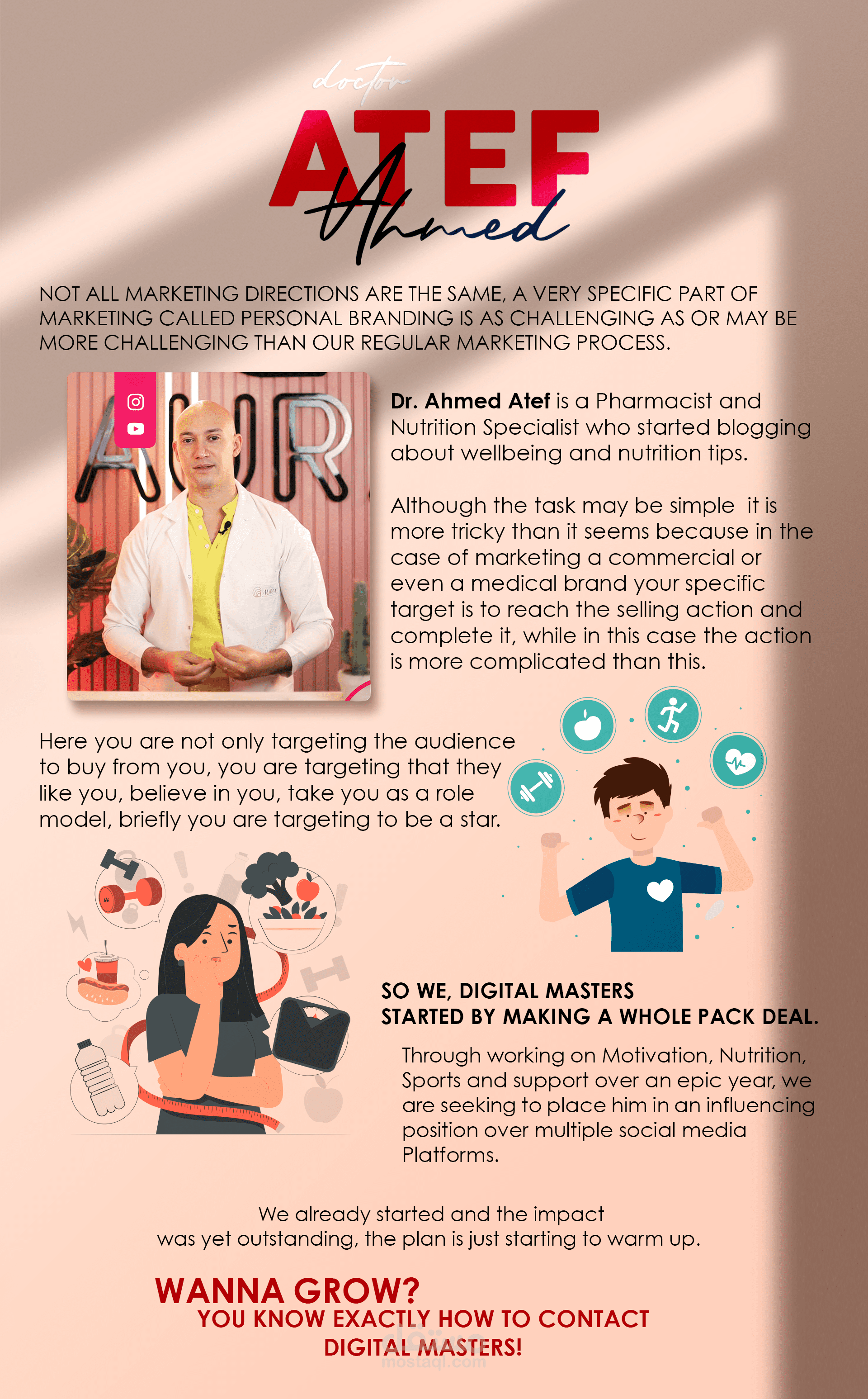 doctor
ATEF
Ahmed

NOT ALL MARKETING DIRECTIONS ARE THE SAME, A VERY SPECIFIC PART OF MARKETING CALLED PERSONAL BRANDING IS AS CHALLENGING AS OR MAY BE MORE CHALLENGING THAN OUR REGULAR MARKETING PROCESS.

Dr. Ahmed Atef is a Pharmacist and Nutrition Specialist who started blogging about wellbeing and nutrition tips.

Although the task may be simple it is more tricky than it seems because in the case of marketing a commercial or even a medical brand your specific target is to reach the selling action and complete it, while in this case the action is more complicated than this.

Here you are not only targeting the audience to buy from you, you are targeting that they like you, believe in you, take you as a role model, briefly you are targeting to be a star.

SO WE, DIGITAL MASTERS
STARTED BY MAKING A WHOLE PACK DEAL.

Through working on Motivation, Nutrition, Sports and support over an epic year, we are seeking to place him in an influencing position over multiple social media Platforms.

We already started and the impact
was yet outstanding, the plan is just starting to warm up.

WANNA GROW?
YOU KNOW EXACTLY HOW TO CONTACT
DIGITAL MASTERS!

mostaql.com